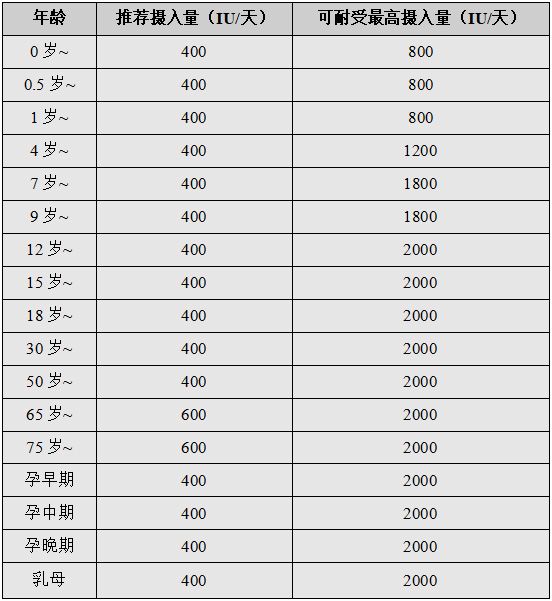 | 年龄 | 推荐摄入量（IU/天） | 可耐受最高摄入量（IU/天） |
|---|---|---|
| 0 岁~ | 400 | 800 |
| 0.5 岁~ | 400 | 800 |
| 1 岁~ | 400 | 800 |
| 4 岁~ | 400 | 1200 |
| 7 岁~ | 400 | 1800 |
| 9 岁~ | 400 | 1800 |
| 12 岁~ | 400 | 2000 |
| 15 岁~ | 400 | 2000 |
| 18 岁~ | 400 | 2000 |
| 30 岁~ | 400 | 2000 |
| 50 岁~ | 400 | 2000 |
| 65 岁~ | 600 | 2000 |
| 75 岁~ | 600 | 2000 |
| 孕早期 | 400 | 2000 |
| 孕中期 | 400 | 2000 |
| 孕晚期 | 400 | 2000 |
| 乳母 | 400 | 2000 |